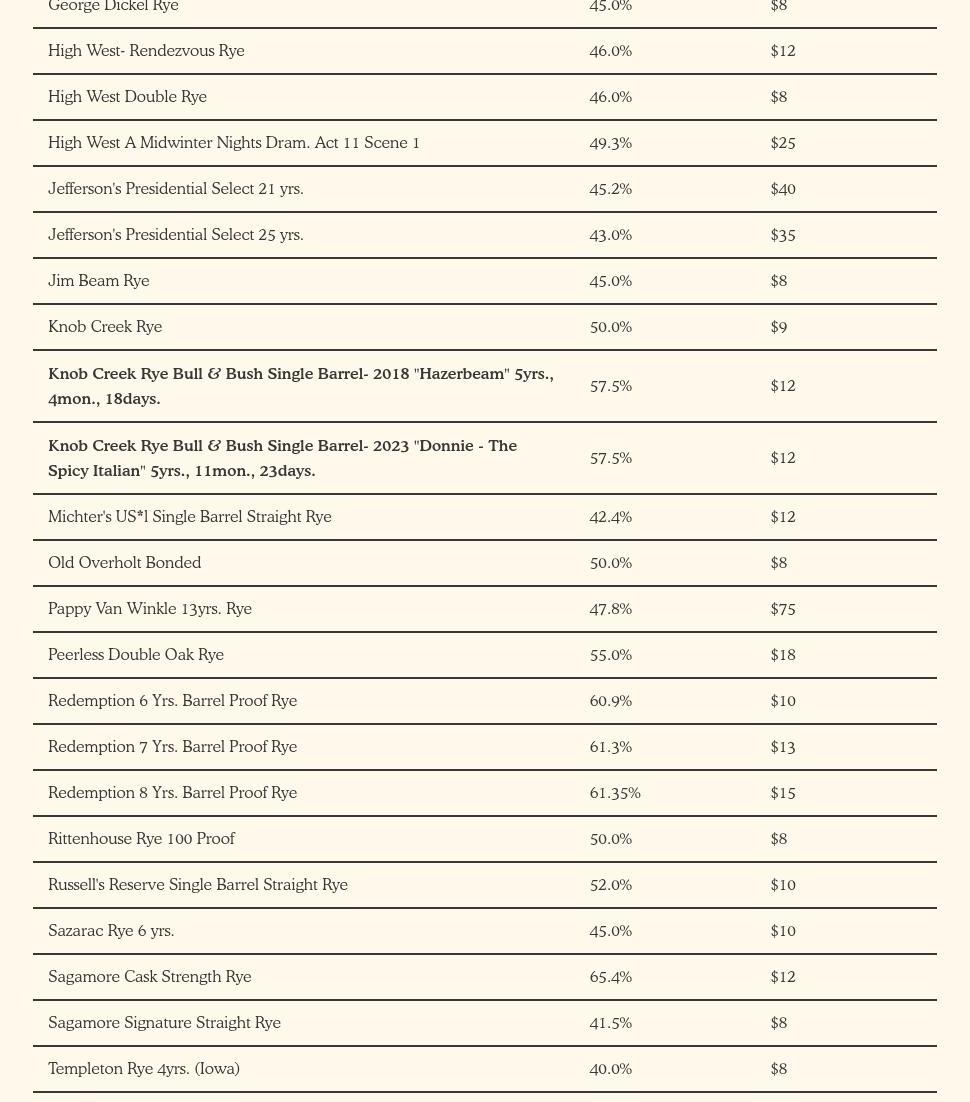 | | | |
|---|---|---|
| George Dickel Rye | 45.0% | $8 |
| High West- Rendezvous Rye | 46.0% | $12 |
| High West Double Rye | 46.0% | $8 |
| High West A Midwinter Nights Dram. Act 11 Scene 1 | 49.3% | $25 |
| Jefferson's Presidential Select 21 yrs. | 45.2% | $40 |
| Jefferson's Presidential Select 25 yrs. | 43.0% | $35 |
| Jim Beam Rye | 45.0% | $8 |
| Knob Creek Rye | 50.0% | $9 |
| **Knob Creek Rye Bull & Bush Single Barrel- 2018 "Hazerbeam" 5yrs., 4mon., 18days.** | 57.5% | $12 |
| **Knob Creek Rye Bull & Bush Single Barrel- 2023 "Donnie - The Spicy Italian" 5yrs., 11mon., 23days.** | 57.5% | $12 |
| Michter's US*1 Single Barrel Straight Rye | 42.4% | $12 |
| Old Overholt Bonded | 50.0% | $8 |
| Pappy Van Winkle 13yrs. Rye | 47.8% | $75 |
| Peerless Double Oak Rye | 55.0% | $18 |
| Redemption 6 Yrs. Barrel Proof Rye | 60.9% | $10 |
| Redemption 7 Yrs. Barrel Proof Rye | 61.3% | $13 |
| Redemption 8 Yrs. Barrel Proof Rye | 61.35% | $15 |
| Rittenhouse Rye 100 Proof | 50.0% | $8 |
| Russell's Reserve Single Barrel Straight Rye | 52.0% | $10 |
| Sazarac Rye 6 yrs. | 45.0% | $10 |
| Sagamore Cask Strength Rye | 65.4% | $12 |
| Sagamore Signature Straight Rye | 41.5% | $8 |
| Templeton Rye 4yrs. (Iowa) | 40.0% | $8 |